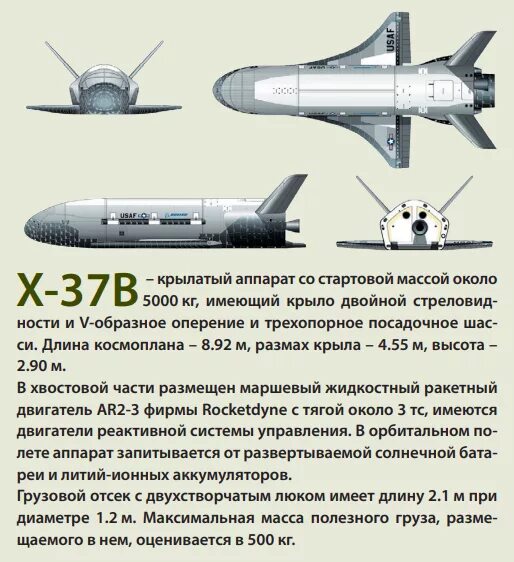 USAF

USAF

X-37B – крылатый аппарат со стартовой массой около 5000 кг, имеющий крыло двойной стреловидности и V-образное оперение и трехопорное посадочное шасси. Длина космоплана – 8.92 м, размах крыла – 4.55 м, высота – 2.90 м.
В хвостовой части размещен маршевый жидкостный ракетный двигатель AR2-3 фирмы Rocketdyne с тягой около 3 тс, имеются двигатели реактивной системы управления. В орбитальном полете аппарат запитывается от развертываемой солнечной батареи и литий-ионных аккумуляторов.
Грузовой отсек с двухстворчатым люком имеет длину 2.1 м при диаметре 1.2 м. Максимальная масса полезного груза, размещаемого в нем, оценивается в 500 кг.